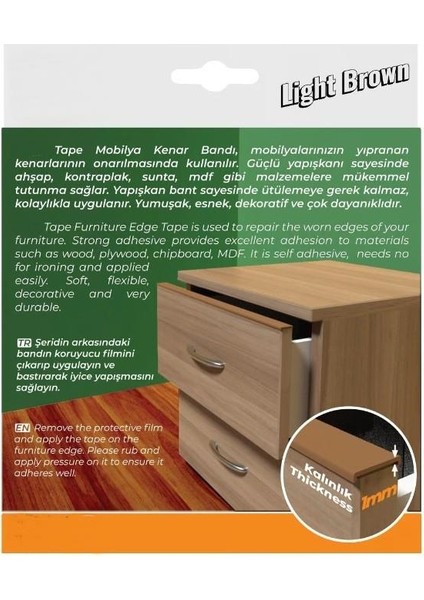 Light Brown

Tape Mobilya Kenar Bandı, mobilyalarınızın yıpranan kenarlarının onarılmasında kullanılır. Güçlü yapışkanı sayesinde ahşap, kontraplak, sunta, mdf gibi malzemelere mükemmel tutunma sağlar. Yapışkan bant sayesinde ütülemeye gerek kalmaz, kolaylıkla uygulanır. Yumuşak, esnek, dekoratif ve çok dayanıklıdır.

Tape Furniture Edge Tape is used to repair the worn edges of your furniture. Strong adhesive provides excellent adhesion to materials such as wood, plywood, chipboard, MDF. It is self adhesive, needs no for ironing and applied easily. Soft, flexible, decorative and very durable.

TR Şeridin arkasındaki bandın koruyucu filmini çıkarıp uygulayın ve bastırarak iyice yapışmasını sağlayın.

EN Remove the protective film and apply the tape on the furniture edge. Please rub and apply pressure on it to ensure it adheres well.

Kalınlık
Thickness
1mm